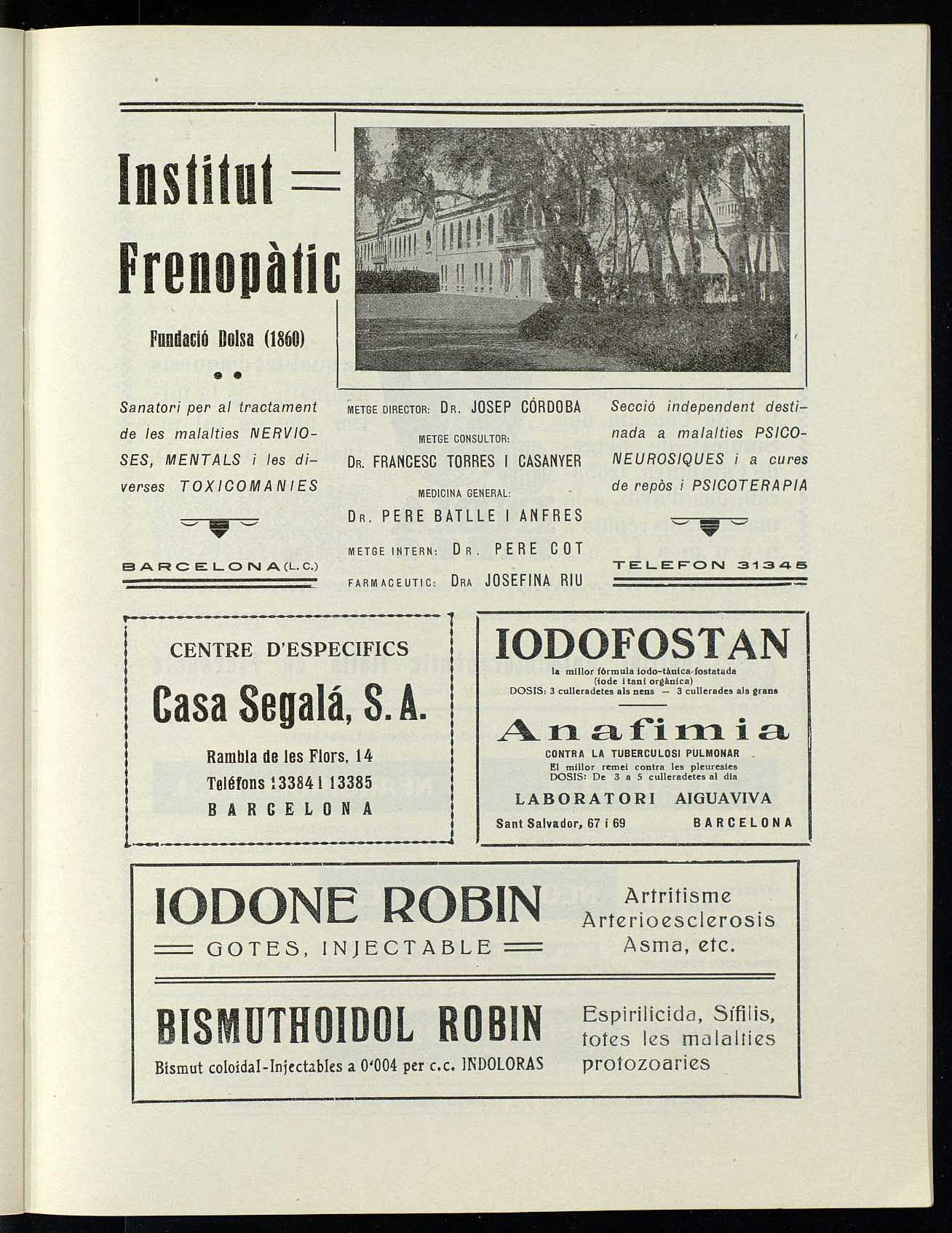 Institut Frenopàtic

Fundació Dolsa (1860)

Sanatori per al tractament de les malalties NERVIOSES, MENTALS i les diverses TOXICOMANIES

BARCELONA (L. C.)

METGE DIRECTOR: DR. JOSEP CÓRDOBA

METGE CONSULTOR: DR. FRANCESC TORRES I CASANYER

MEDICINA GENERAL: DR. PERE BATLLE I ANFRES

METGE INTERN: DR. PERE COT

FARMACEUTIC: DRA JOSEFINA RIU

Secció independent destinada a malalties PSICONEUROSIQUES i a cures de repòs i PSICOTERAPIA

TELEFON 31345

CENTRE D'ESPECIFICS

Casa Segalá, S. A.

Rambla de les Flors, 14

Teléfons 13384 i 13385

BARCELONA

IODOFOSTAN

la millor fórmula iodo-tànica-fostatada (iode i tani orgànica)

DOSIS: 3 culleradetes als nens — 3 cullerades als grans

Anafimia

CONTRA LA TUBERCULOSI PULMONAR

El millor remei contra les pleuresies

DOSIS: De 3 a 5 culleradetes al dia

LABORATORI AIGUAVIVA

Sant Salvador, 67 i 69 BARCELONA

IODONE ROBIN

GOTES, INJECTABLE

Artritisme Arterioesclerosis Asma, etc.

BISMUTHOIDOL ROBIN

Bismut coloidal-Injectables a 0'004 per c.c. INDOLORAS

Espirilicida, Sífilis, totes les malalties protozoaries